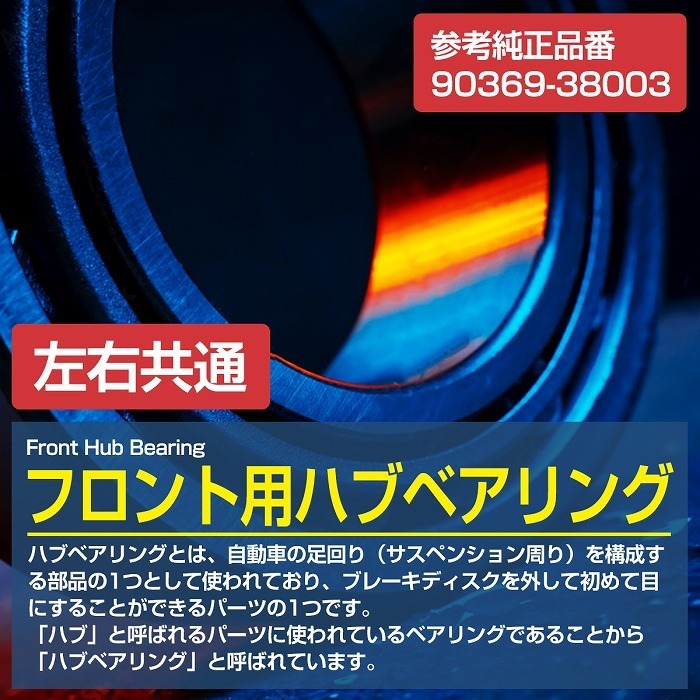 参考純正品番
90369-38003

左右共通

Front Hub Bearing
フロント用ハブベアリング

ハブベアリングとは、自動車の足回り（サスペンション周り）を構成する部品の1つとして使われており、ブレーキディスクを外して初めて目にすることができるパーツの1つです。
「ハブ」と呼ばれるパーツに使われているベアリングであることから「ハブベアリング」と呼ばれています。